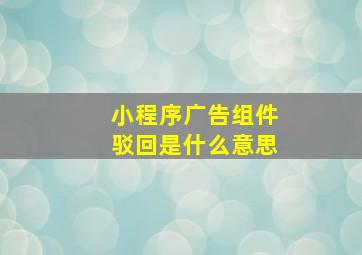 小程序广告组件
驳回是什么意思